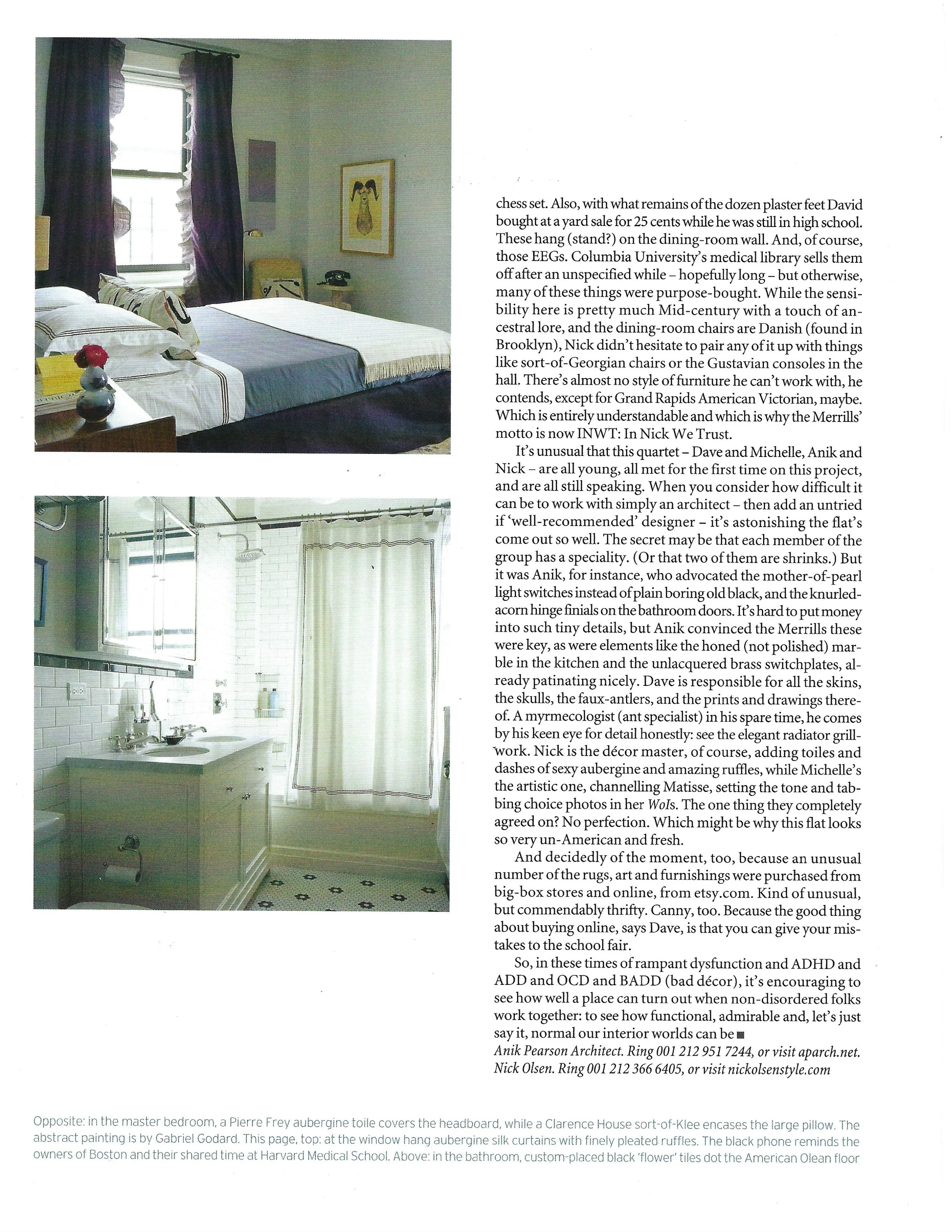 chess set. Also, with what remains of the dozen plaster feet David bought at a yard sale for 25 cents while he was still in high school. These hang (stand?) on the dining-room wall. And, of course, those EEGs. Columbia University's medical library sells them off after an unspecified while – hopefully long – but otherwise, many of these things were purpose-bought. While the sensibility here is pretty much Mid-century with a touch of ancestral lore, and the dining-room chairs are Danish (found in Brooklyn), Nick didn't hesitate to pair any of it up with things like sort-of-Georgian chairs or the Gustavian consoles in the hall. There's almost no style of furniture he can't work with, he contends, except for Grand Rapids American Victorian, maybe. Which is entirely understandable and which is why the Merrills' motto is now INWT: In Nick We Trust.

It's unusual that this quartet – Dave and Michelle, Anik and Nick – are all young, all met for the first time on this project, and are all still speaking. When you consider how difficult it can be to work with simply an architect – then add an untried if 'well-recommended' designer – it's astonishing the flat's come out so well. The secret may be that each member of the group has a speciality. (Or that two of them are shrinks.) But it was Anik, for instance, who advocated the mother-of-pearl light switches instead of plain boring old black, and the knurled-acorn hinge finials on the bathroom doors. It's hard to put money into such tiny details, but Anik convinced the Merrills these were key, as were elements like the honed (not polished) marble in the kitchen and the unlacquered brass switchplates, already patinating nicely. Dave is responsible for all the skins, the skulls, the faux-antlers, and the prints and drawings thereof. A myrmecologist (ant specialist) in his spare time, he comes by his keen eye for detail honestly: see the elegant radiator grillwork. Nick is the décor master, of course, adding toiles and dashes of sexy aubergine and amazing ruffles, while Michelle's the artistic one, channelling Matisse, setting the tone and tabbing choice photos in her WoIs. The one thing they completely agreed on? No perfection. Which might be why this flat looks so very un-American and fresh.

And decidedly of the moment, too, because an unusual number of the rugs, art and furnishings were purchased from big-box stores and online, from etsy.com. Kind of unusual, but commendably thrifty. Canny, too. Because the good thing about buying online, says Dave, is that you can give your mistakes to the school fair.

So, in these times of rampant dysfunction and ADHD and ADD and OCD and BADD (bad décor), it's encouraging to see how well a place can turn out when non-disordered folks work together: to see how functional, admirable and, let's just say it, normal our interior worlds can be ■

Anik Pearson Architect. Ring 001 212 951 7244, or visit aparch.net. Nick Olsen. Ring 001 212 366 6405, or visit nickolsenstyle.com

Opposite: in the master bedroom, a Pierre Frey aubergine toile covers the headboard, while a Clarence House sort-of-Klee encases the large pillow. The abstract painting is by Gabriel Godard. This page, top: at the window hang aubergine silk curtains with finely pleated ruffles. The black phone reminds the owners of Boston and their shared time at Harvard Medical School. Above: in the bathroom, custom-placed black 'flower' tiles dot the American Olean floor